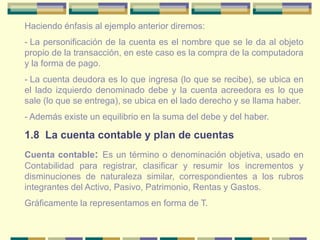 Haciendo énfasis al ejemplo anterior diremos:

- La personificación de la cuenta es el nombre que se le da al objeto propio de la transacción, en este caso es la compra de la computadora y la forma de pago.

- La cuenta deudora es lo que ingresa (lo que se recibe), se ubica en el lado izquierdo denominado debe y la cuenta acreedora es lo que sale (lo que se entrega), se ubica en el lado derecho y se llama haber.

- Además existe un equilibrio en la suma del debe y del haber.

1.8 La cuenta contable y plan de cuentas

Cuenta contable: Es un término o denominación objetiva, usado en Contabilidad para registrar, clasificar y resumir los incrementos y disminuciones de naturaleza similar, correspondientes a los rubros integrantes del Activo, Pasivo, Patrimonio, Rentas y Gastos.

Gráficamente la representamos en forma de T.